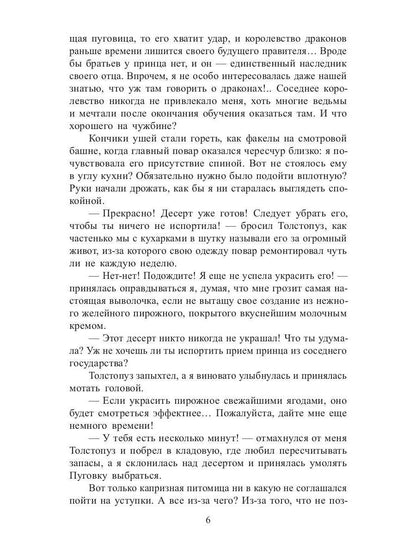 щая пуговица, то его хватит удар, и королевство драконов раньше времени лишится своего будущего правителя… Вроде бы братьев у принца нет, и он — единственный наследник своего отца. Впрочем, я не особо интересовалась даже нашей знатью, что уж там говорить о драконах!.. Соседнее королевство никогда не привлекало меня, хоть многие ведьмы и мечтали после окончания обучения оказаться там. И что хорошего на чужбине?

Кончики ушей стали гореть, как факелы на смотровой башне, когда главный повар оказался чересчур близко: я почувствовала его присутствие спиной. Вот не стоялось ему в углу кухни? Обязательно нужно было подойти вплотную? Руки начали дрожать, как бы я ни старалась выглядеть спокойной.

— Прекрасно! Десерт уже готов! Следует убрать его, чтобы ты ничего не испортила! — бросил Толстопуз, как частенько мы с кухарками в шутку называли его за огромный живот, из-за которого свою одежду повар ремонтировал чуть ли не каждую неделю.

— Нет-нет! Подождите! Я еще не успела украсить его! — принялась оправдываться я, думая, что мне грозит самая настоящая выволочка, если не вытащу свое создание из нежного желейного пирожного, покрытого вкуснейшим молочным кремом.

— Этот десерт никто никогда не украшал! Что ты удумала? Уж не хочешь ли ты испортить прием принца из соседнего государства?

Толстопуз запыхтел, а я виновато улыбнулась и принялась мотать головой.

— Если украсить пирожное свежайшими ягодами, оно будет смотреться эффектнее… Пожалуйста, дайте мне еще немного времени!

— У тебя есть несколько минут! — отмахнулся от меня Толстопуз и побрел в кладовую, где любил пересчитывать запасы, а я склонилась над десертом и принялась умолять Пуговку выбраться.

Вот только капризная питомица ни в какую не соглашался пойти на уступки. А все из-за чего? Из-за того, что не поз-

6